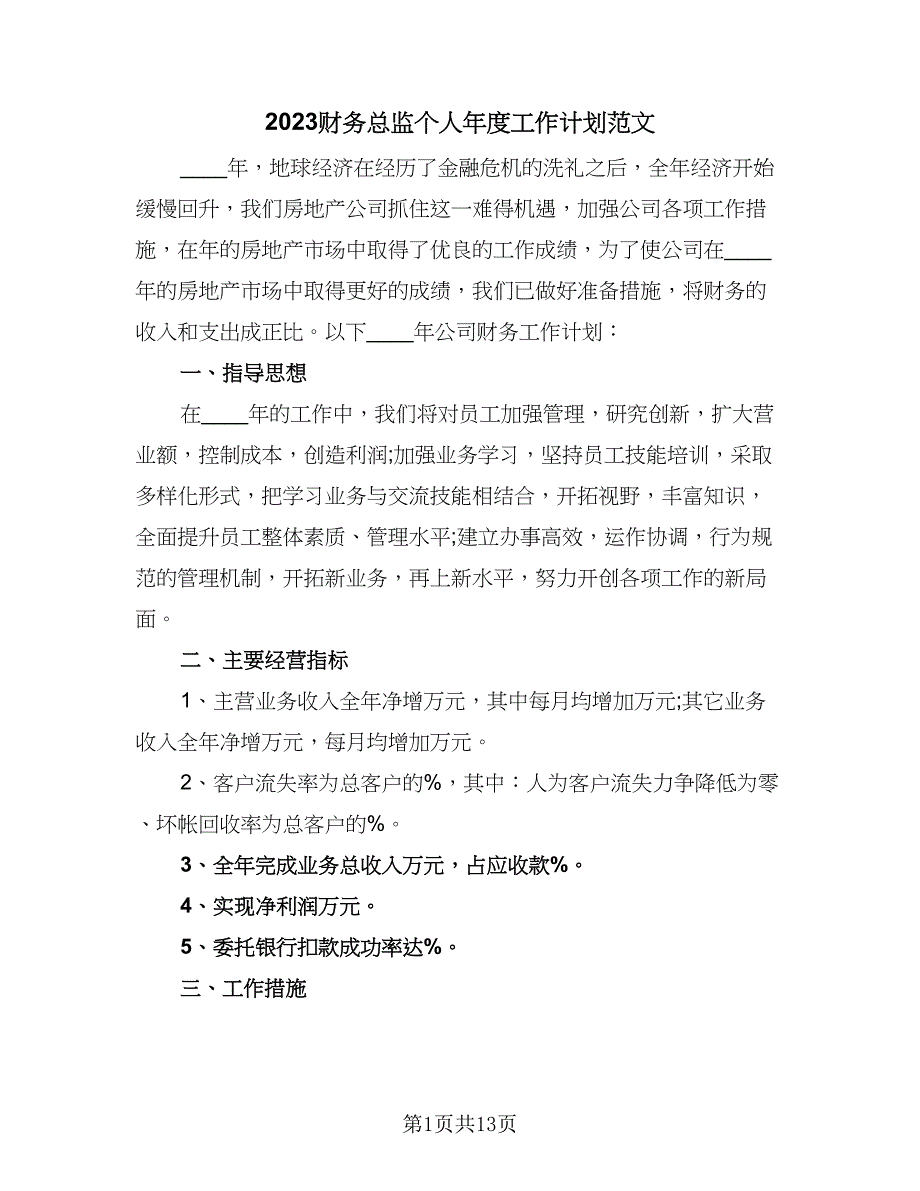 2023财务总监个人年度工作计划范文

____年，地球经济在经历了金融危机的洗礼之后，全年经济开始缓慢回升，我们房地产公司抓住这一难得机遇，加强公司各项工作措施，在年的房地产市场中取得了优良的工作成绩，为了使公司在____年的房地产市场中取得更好的成绩，我们已做好准备措施，将财务的收入和支出成正比。以下____年公司财务工作计划：

一、指导思想

在____年的工作中，我们将对员工加强管理，研究创新，扩大营业额，控制成本，创造利润;加强业务学习，坚持员工技能培训，采取多样化形式，把学习业务与交流技能相结合，开拓视野，丰富知识，全面提升员工整体素质、管理水平;建立办事高效，运作协调，行为规范的管理机制，开拓新业务，再上新水平，努力开创各项工作的新局面。

二、主要经营指标

1、主营业务收入全年净增万元，其中每月均增加万元;其它业务收入全年净增万元，每月均增加万元。

2、客户流失率为总客户的%，其中：人为客户流失力争降低为零、坏帐回收率为总客户的%。

3、全年完成业务总收入万元，占应收款%。

4、实现净利润万元。

5、委托银行扣款成功率达%。

三、工作措施

第1页共13页